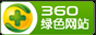 360
绿色网站